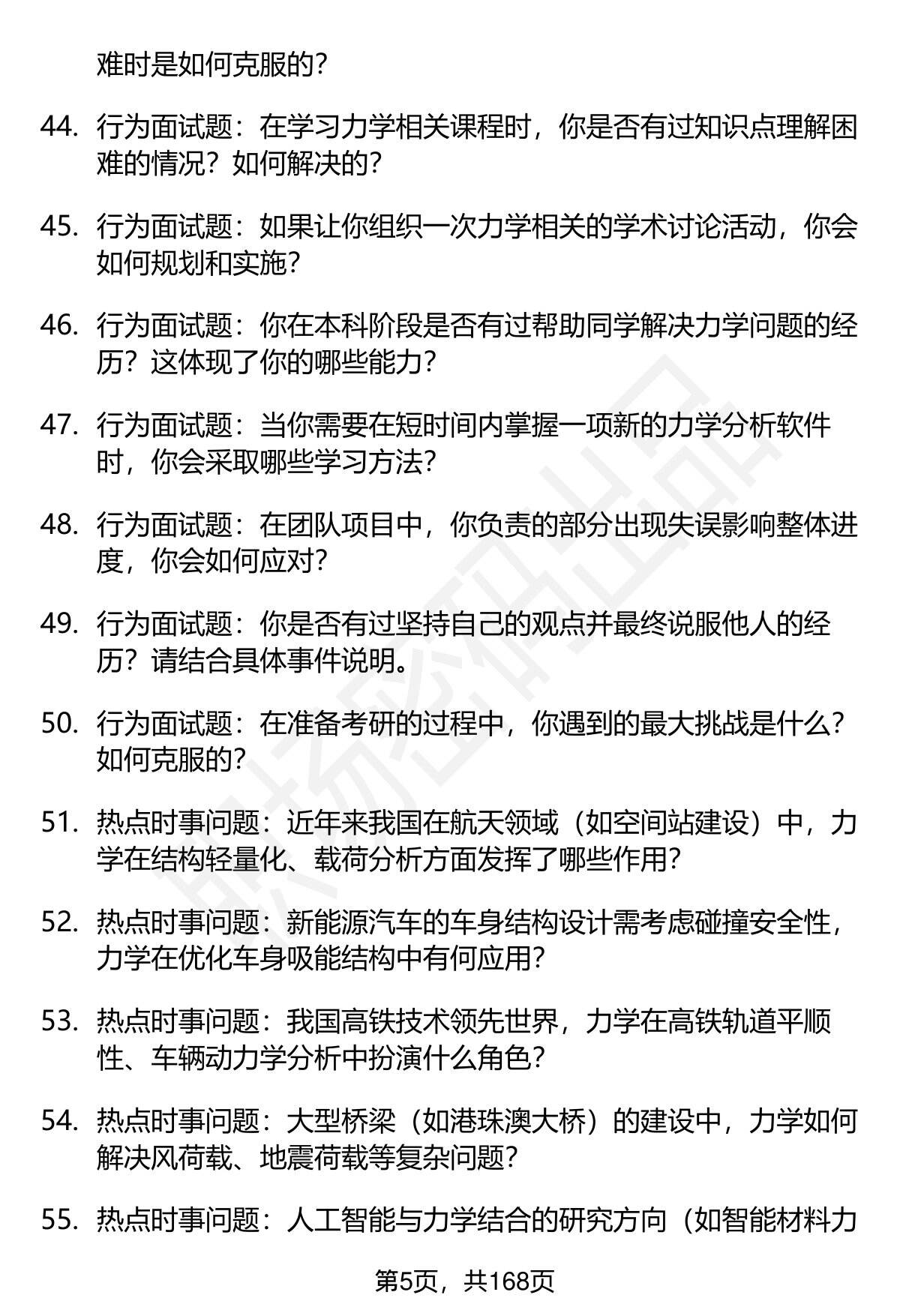 难时是如何克服的？

44. 行为面试题：在学习力学相关课程时，你是否有过知识点理解困难的情况？如何解决的？

45. 行为面试题：如果让你组织一次力学相关的学术讨论活动，你会如何规划和实施？

46. 行为面试题：你在本科阶段是否有过帮助同学解决力学问题的经历？这体现了你的哪些能力？

47. 行为面试题：当你需要在短时间内掌握一项新的力学分析软件时，你会采取哪些学习方法？

48. 行为面试题：在团队项目中，你负责的部分出现失误影响整体进度，你会如何应对？

49. 行为面试题：你是否有过坚持自己的观点并最终说服他人的经历？请结合具体事件说明。

50. 行为面试题：在准备考研的过程中，你遇到的最大挑战是什么？如何克服的？

51. 热点时事问题：近年来我国在航天领域（如空间站建设）中，力学在结构轻量化、载荷分析方面发挥了哪些作用？

52. 热点时事问题：新能源汽车的车身结构设计需考虑碰撞安全性，力学在优化车身吸能结构中有何应用？

53. 热点时事问题：我国高铁技术领先世界，力学在高铁轨道平顺性、车辆动力学分析中扮演什么角色？

54. 热点时事问题：大型桥梁（如港珠澳大桥）的建设中，力学如何解决风荷载、地震荷载等复杂问题？

55. 热点时事问题：人工智能与力学结合的研究方向（如智能材料力

第5页，共168页